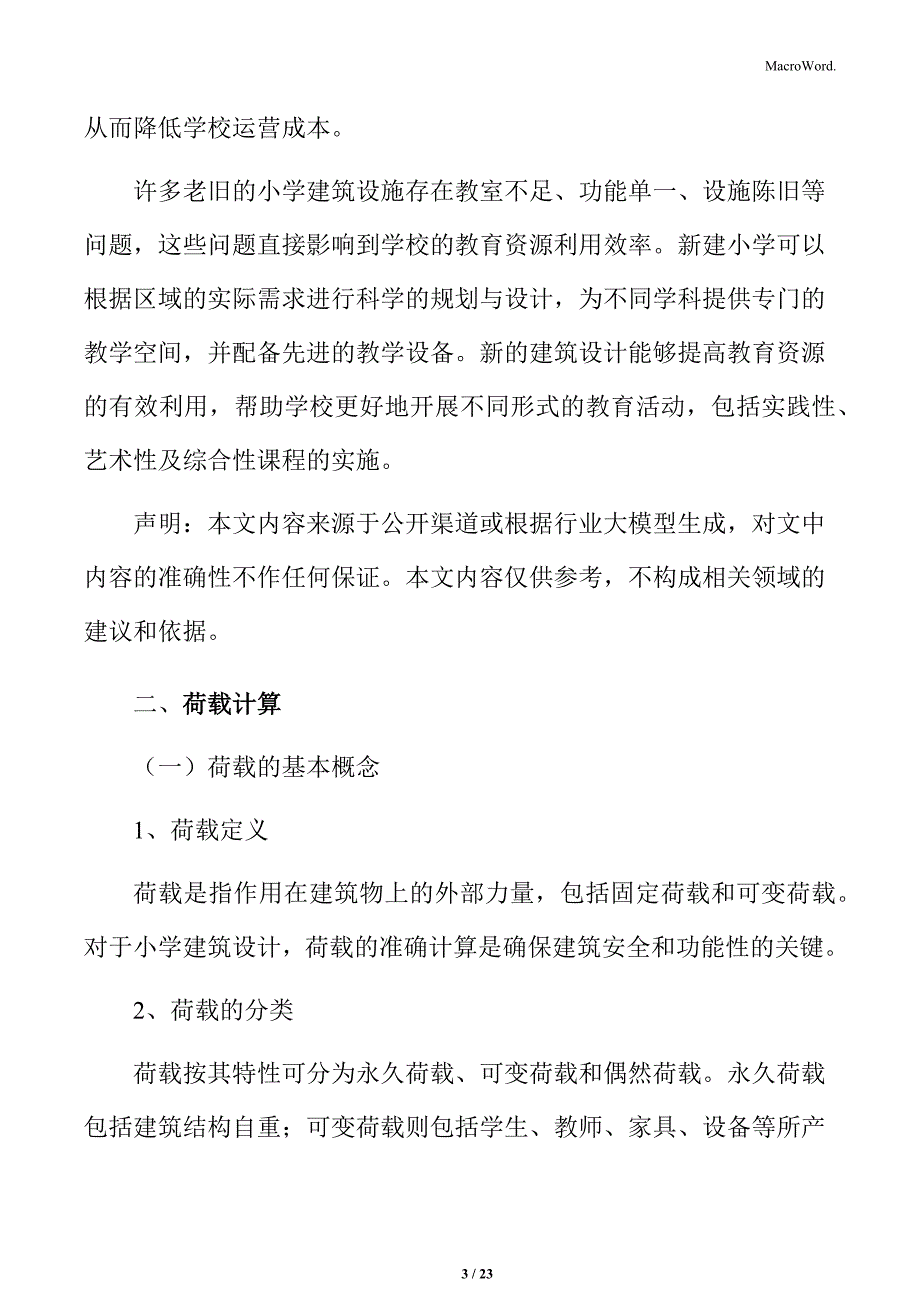 MacroWord.

从而降低学校运营成本。

许多老旧的小学建筑设施存在教室不足、功能单一、设施陈旧等问题，这些问题直接影响到学校的教育资源利用效率。新建小学可以根据区域的实际需求进行科学的规划与设计，为不同学科提供专门的教学空间，并配备先进的教学设备。新的建筑设计能够提高教育资源的有效利用，帮助学校更好地开展不同形式的教育活动，包括实践性、艺术性及综合性课程的实施。

声明：本文内容来源于公开渠道或根据行业大模型生成，对文中内容的准确性不作任何保证。本文内容仅供参考，不构成相关领域的建议和依据。

二、荷载计算

（一）荷载的基本概念

1、荷载定义

荷载是指作用在建筑物上的外部力量，包括固定荷载和可变荷载。对于小学建筑设计，荷载的准确计算是确保建筑安全和功能性的关键。

2、荷载的分类

荷载按其特性可分为永久荷载、可变荷载和偶然荷载。永久荷载包括建筑结构自重；可变荷载则包括学生、教师、家具、设备等所产

3 / 23